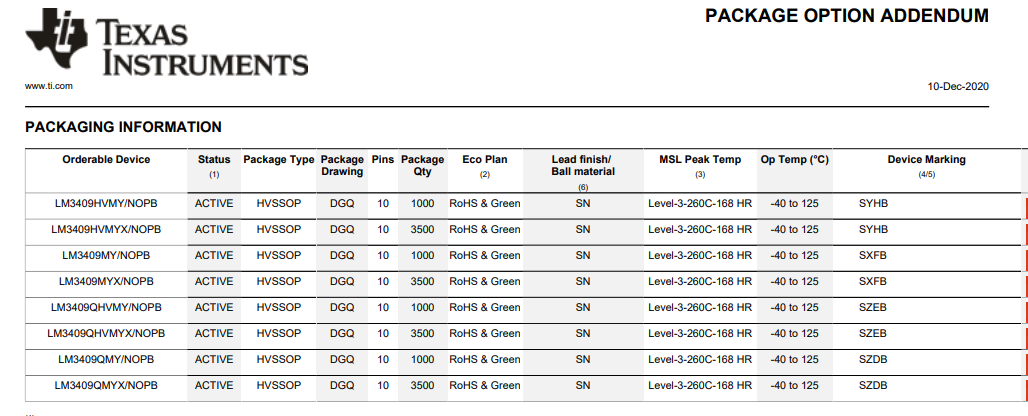 TEXAS INSTRUMENTS

PACKAGE OPTION ADDENDUM

www.ti.com

10-Dec-2020

PACKAGING INFORMATION

| Orderable Device | Status (1) | Package Type | Package Drawing | Pins | Package Qty | Eco Plan (2) | Lead finish/ Ball material (6) | MSL Peak Temp (3) | Op Temp (°C) | Device Marking (4/5) |
|---|---|---|---|---|---|---|---|---|---|---|
| LM3409HVMY/NOPB | ACTIVE | HVSSOP | DGQ | 10 | 1000 | RoHS & Green | SN | Level-3-260C-168 HR | -40 to 125 | SYHB |
| LM3409HVMYX/NOPB | ACTIVE | HVSSOP | DGQ | 10 | 3500 | RoHS & Green | SN | Level-3-260C-168 HR | -40 to 125 | SYHB |
| LM3409MY/NOPB | ACTIVE | HVSSOP | DGQ | 10 | 1000 | RoHS & Green | SN | Level-3-260C-168 HR | -40 to 125 | SXFB |
| LM3409MYX/NOPB | ACTIVE | HVSSOP | DGQ | 10 | 3500 | RoHS & Green | SN | Level-3-260C-168 HR | -40 to 125 | SXFB |
| LM3409QHVMY/NOPB | ACTIVE | HVSSOP | DGQ | 10 | 1000 | RoHS & Green | SN | Level-3-260C-168 HR | -40 to 125 | SZEB |
| LM3409QHVMYX/NOPB | ACTIVE | HVSSOP | DGQ | 10 | 3500 | RoHS & Green | SN | Level-3-260C-168 HR | -40 to 125 | SZEB |
| LM3409QMY/NOPB | ACTIVE | HVSSOP | DGQ | 10 | 1000 | RoHS & Green | SN | Level-3-260C-168 HR | -40 to 125 | SZDB |
| LM3409QMYX/NOPB | ACTIVE | HVSSOP | DGQ | 10 | 3500 | RoHS & Green | SN | Level-3-260C-168 HR | -40 to 125 | SZDB |